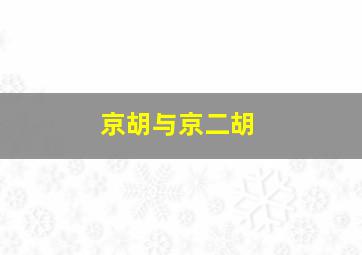 京胡与京二胡